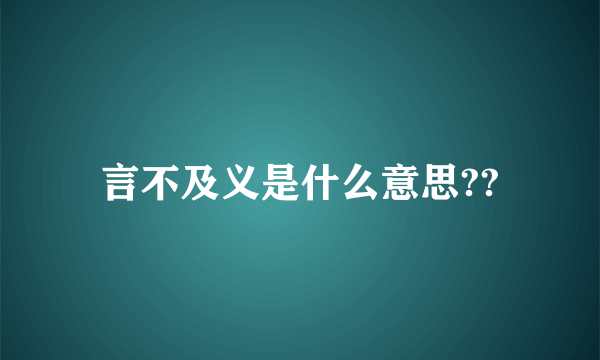 言不及义是什么意思??